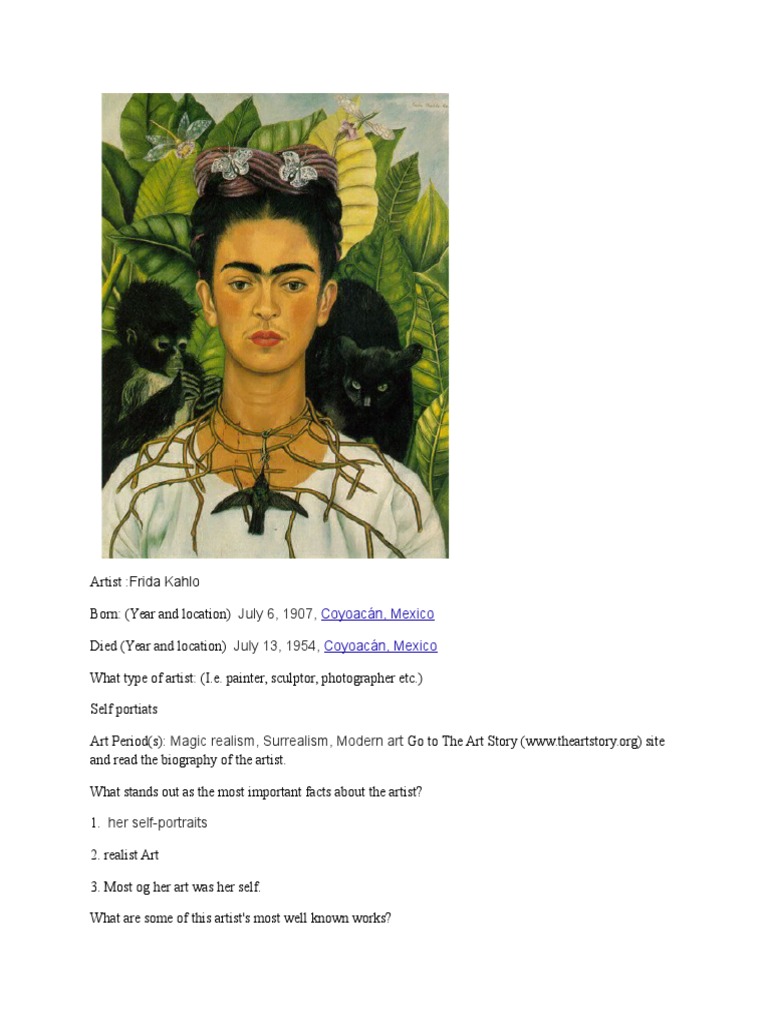 Artist :Frida Kahlo

Born: (Year and location) July 6, 1907, Coyoacán, Mexico

Died (Year and location) July 13, 1954, Coyoacán, Mexico

What type of artist: (I.e. painter, sculptor, photographer etc.)

Self portiats

Art Period(s): Magic realism, Surrealism, Modern art Go to The Art Story (www.theartstory.org) site and read the biography of the artist.

What stands out as the most important facts about the artist?

1. her self-portraits

2. realist Art

3. Most og her art was her self.

What are some of this artist's most well known works?